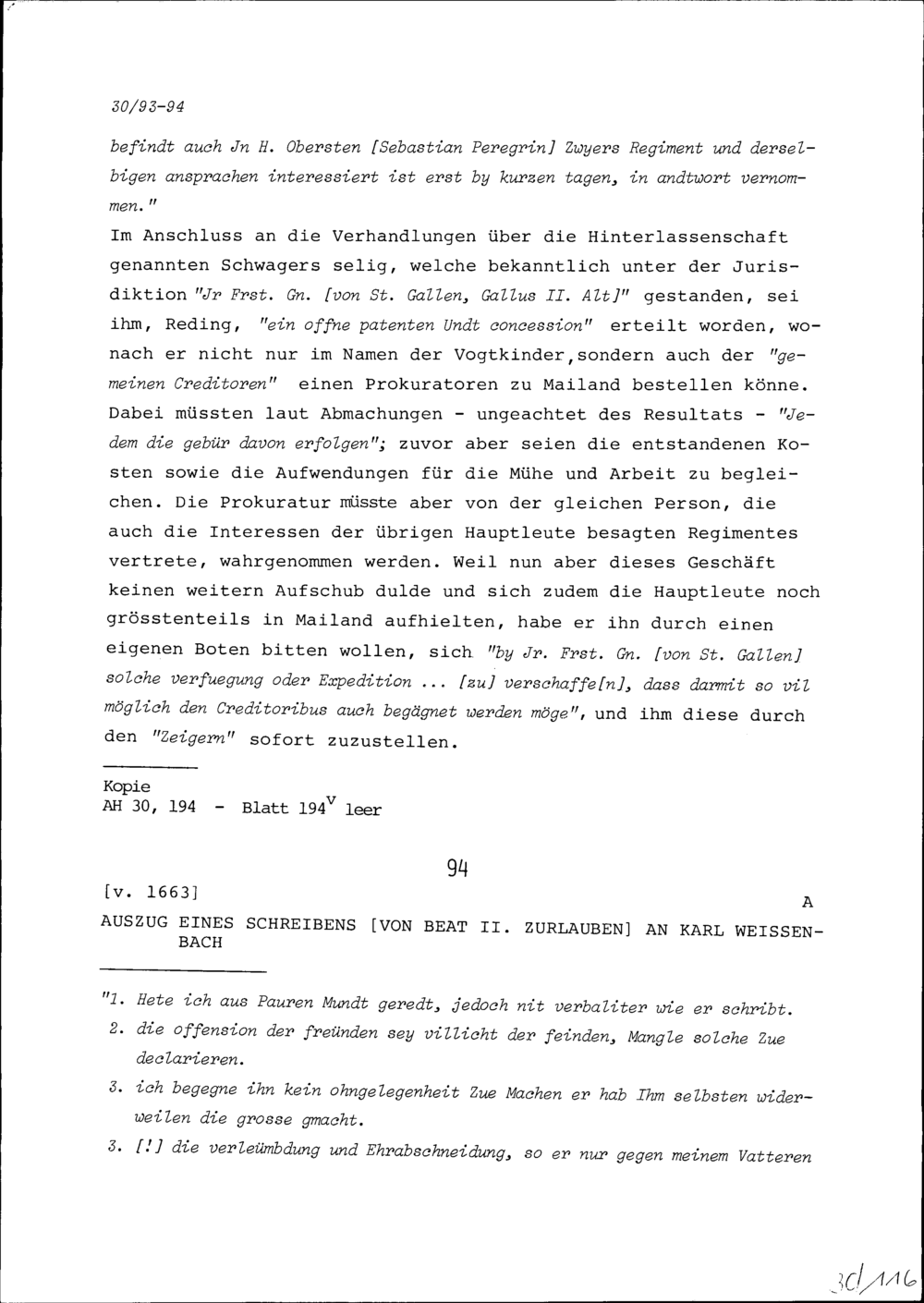 30/93-94

befindt auch Jn H. Obersten [Sebastian Peregrin] Zwyers Regiment und derselbigen ansprachen interessiert ist erst by kurzen tagen, in andtwort vernommen."

Im Anschluss an die Verhandlungen über die Hinterlassenschaft genannten Schwagers selig, welche bekanntlich unter der Jurisdiktion "Jr Frst. Gn. [von St. Gallen, Gallus II. Alt]" gestanden, sei ihm, Reding, "ein offne patenten Undt concession" erteilt worden, wonach er nicht nur im Namen der Vogtkinder,sondern auch der "gemeinen Creditoren" einen Prokuratoren zu Mailand bestellen könne. Dabei müssten laut Abmachungen - ungeachtet des Resultats - "Jedem die gebür davon erfolgen"; zuvor aber seien die entstandenen Kosten sowie die Aufwendungen für die Mühe und Arbeit zu begleichen. Die Prokuratur müsste aber von der gleichen Person, die auch die Interessen der übrigen Hauptleute besagten Regimentes vertrete, wahrgenommen werden. Weil nun aber dieses Geschäft keinen weitern Aufschub dulde und sich zudem die Hauptleute noch grösstenteils in Mailand aufhielten, habe er ihn durch einen eigenen Boten bitten wollen, sich "by Jr. Frst. Gn. [von St. Gallen] solche verfuegung oder Expedition ... [zu] verschaffe[n], dass darmit so vil möglich den Creditoribus auch begägnet werden möge", und ihm diese durch den "Zeigern" sofort zuzustellen.

Kopie
AH 30, 194 - Blatt 194$^v$ leer

94

[v. 1663]

A

AUSZUG EINES SCHREIBENS [VON BEAT II. ZURLAUBEN] AN KARL WEISSENBACH

"1. Hete ich aus Pauren Mundt geredt, jedoch nit verbaliter wie er schribt.
2. die offension der freünden sey villicht der feinden, Mangle solche Zue declarieren.
3. ich begegne ihn kein ohngelegenheit Zue Machen er hab Ihm selbsten widerweilen die grosse gmacht.
3. [!] die verleümbdung und Ehrabschneidung, so er nur gegen meinem Vatteren

30/116